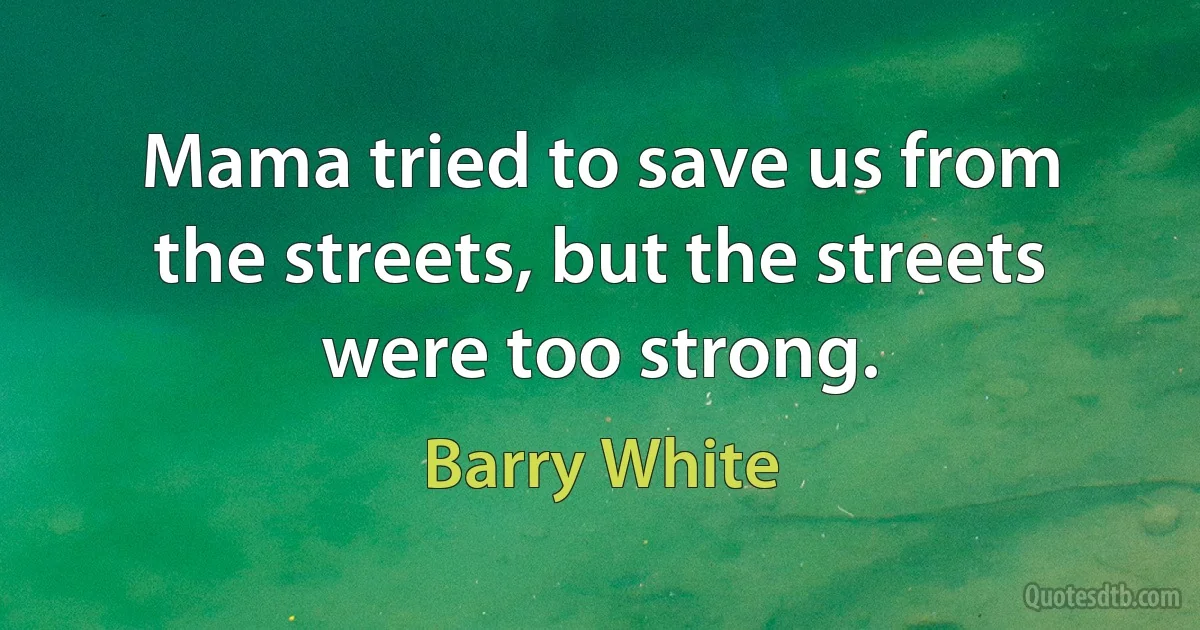 Mama tried to save us from the streets, but the streets were too strong.

Barry White

Quotesdtb.com